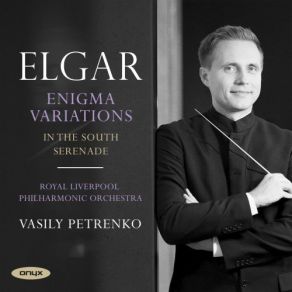 ELGAR

ENIGMA VARIATIONS

IN THE SOUTH
SERENADE

ROYAL LIVERPOOL PHILHARMONIC ORCHESTRA

VASILY PETRENKO

onyx